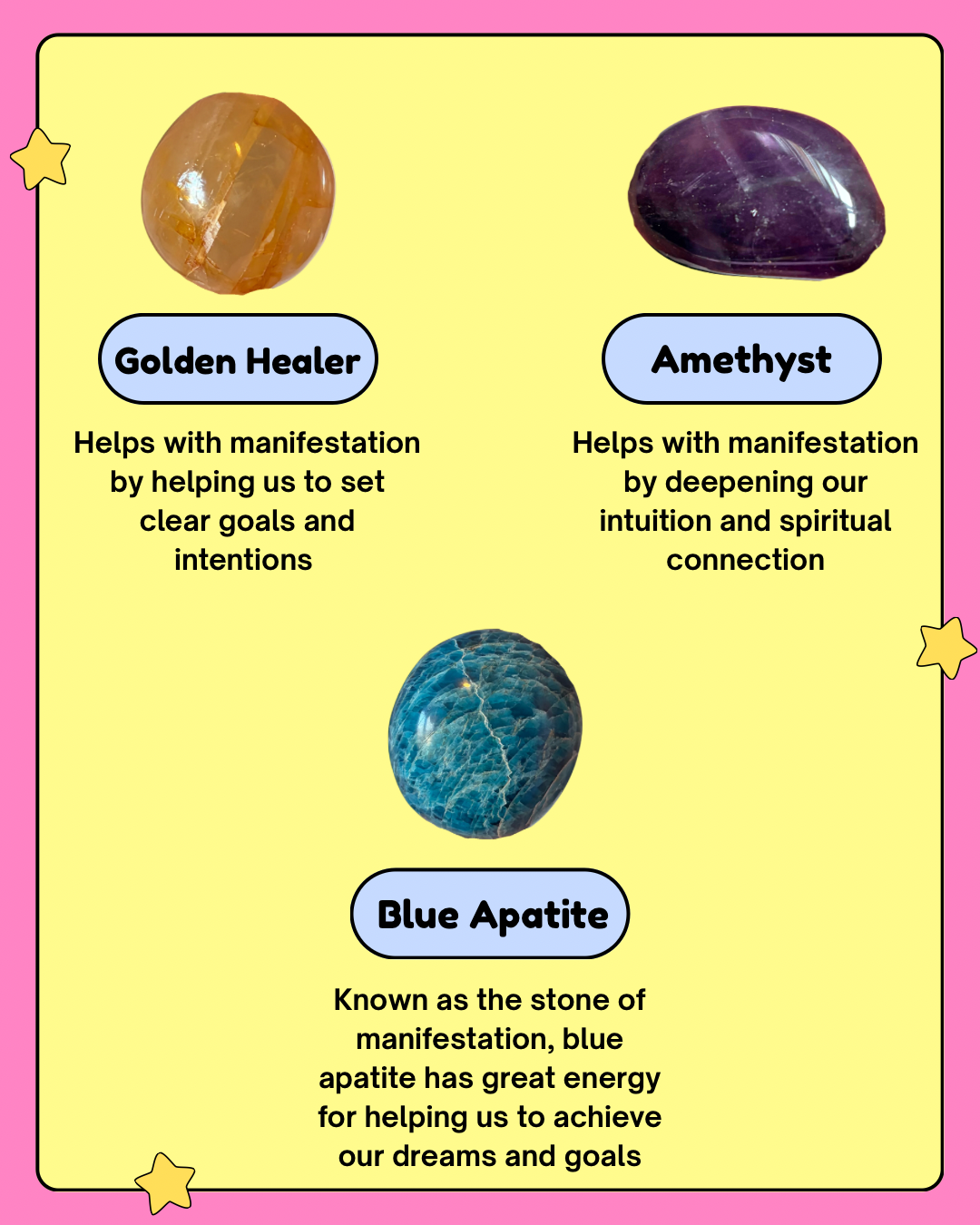 Golden Healer

Helps with manifestation by helping us to set clear goals and intentions

Amethyst

Helps with manifestation by deepening our intuition and spiritual connection

Blue Apatite

Known as the stone of manifestation, blue apatite has great energy for helping us to achieve our dreams and goals